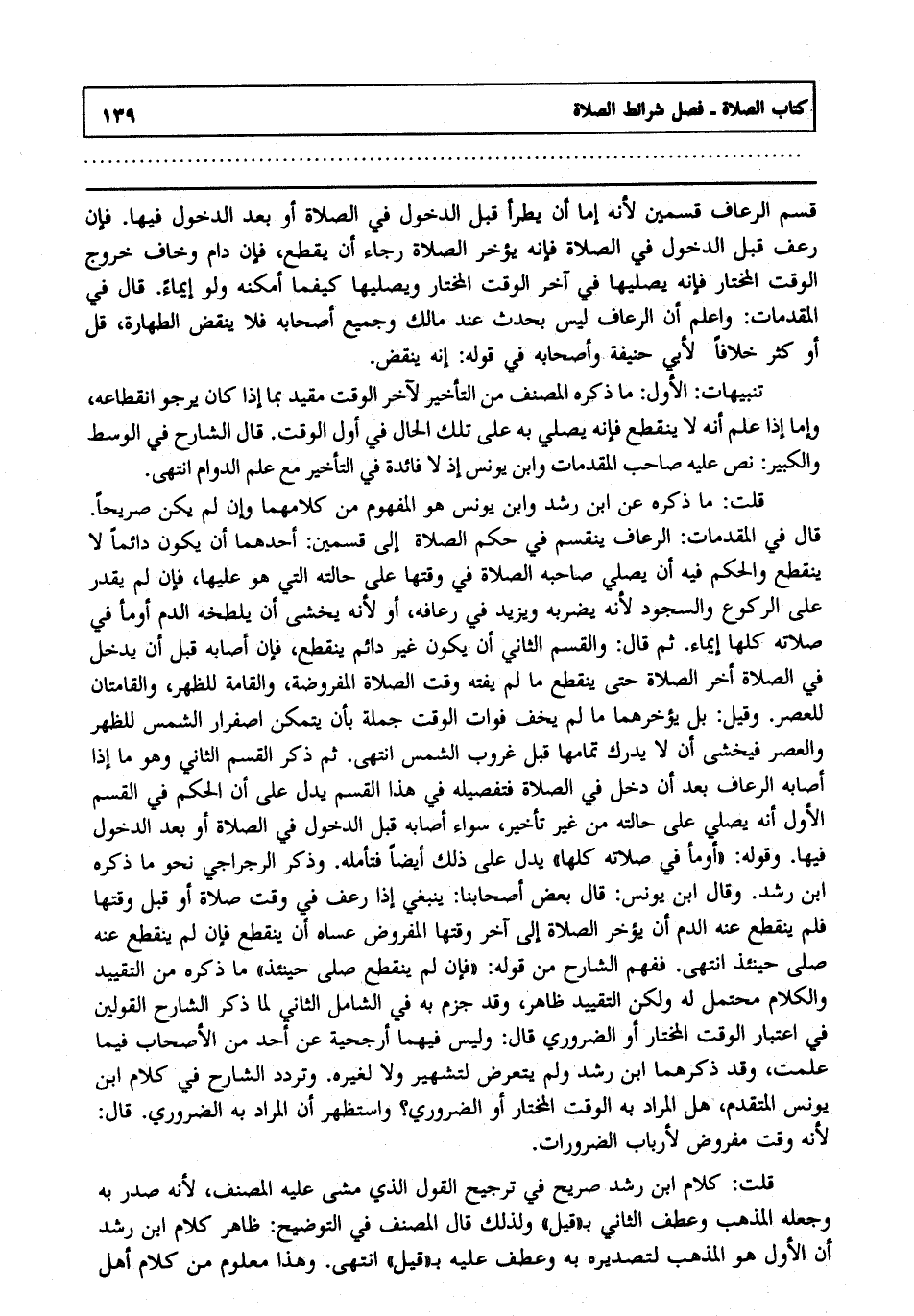 كتاب الصلاة ـ فصل شرائط الصلاة ١٣٩

قسم الرعاف قسمين لأنه إما أن يطرأ قبل الدخول في الصلاة أو بعد الدخول فيها. فإن رعف قبل الدخول في الصلاة فإنه يؤخر الصلاة رجاء أن يقطع، فإن دام وخاف خروج الوقت المختار فإنه يصليها في آخر الوقت المختار ويصليها كيفما أمكنه ولو إيماءً. قال في المقدمات: واعلم أن الرعاف ليس بحدث عند مالك وجميع أصحابه فلا ينقض الطهارة، قل أو كثر خلافاً لأبي حنيفة وأصحابه في قوله: إنه ينقض.

تنبيهات: الأول: ما ذكره المصنف من التأخير لآخر الوقت مقيد بما إذا كان يرجو انقطاعه، وإما إذا علم أنه لا ينقطع فإنه يصلي به على تلك الحال في أول الوقت. قال الشارح في الوسط والكبير: نص عليه صاحب المقدمات وابن يونس إذ لا فائدة في التأخير مع علم الدوام انتهى.

قلت: ما ذكره عن ابن رشد وابن يونس هو المفهوم من كلامهما وإن لم يكن صريحاً. قال في المقدمات: الرعاف ينقسم في حكم الصلاة إلى قسمين: أحدهما أن يكون دائماً لا ينقطع والحكم فيه أن يصلي صاحبه الصلاة في وقتها على حالته التي هو عليها، فإن لم يقدر على الركوع والسجود لأنه يضربه ويزيد في رعافه، أو لأنه يخشى أن يلطخه الدم أومأ في صلاته كلها إيماء. ثم قال: والقسم الثاني أن يكون غير دائم ينقطع، فإن أصابه قبل أن يدخل في الصلاة أخر الصلاة حتى ينقطع ما لم يفته وقت الصلاة المفروضة، والقامة للظهر، والقامتان للعصر. وقيل: بل يؤخرهما ما لم يخف فوات الوقت جملة بأن يتمكن اصفرار الشمس للظهر والعصر فيخشى أن لا يدرك تمامها قبل غروب الشمس انتهى. ثم ذكر القسم الثاني وهو ما إذا أصابه الرعاف بعد أن دخل في الصلاة فتفصيله في هذا القسم يدل على أن الحكم في القسم الأول أنه يصلي على حالته من غير تأخير، سواء أصابه قبل الدخول في الصلاة أو بعد الدخول فيها. وقوله: «أومأ في صلاته كلها» يدل على ذلك أيضاً فتأمله. وذكر الرجراجي نحو ما ذكره ابن رشد. وقال ابن يونس: قال بعض أصحابنا: ينبغي إذا رعف في وقت صلاة أو قبل وقتها فلم ينقطع عنه الدم أن يؤخر الصلاة إلى آخر وقتها المفروض عساه أن ينقطع فإن لم ينقطع عنه صلى حينئذ انتهى. ففهم الشارح من قوله: «فإن لم ينقطع صلى حينئذ» ما ذكره من التقييد والكلام محتمل له ولكن التقييد ظاهر، وقد جزم به في الشامل الثاني لما ذكر الشارح القولين في اعتبار الوقت المختار أو الضروري قال: وليس فيهما أرجحية عن أحد من الأصحاب فيما علمت، وقد ذكرهما ابن رشد ولم يتعرض لتشهير ولا لغيره. وتردد الشارح في كلام ابن يونس المتقدم، هل المراد به الوقت المختار أو الضروري؟ واستظهر أن المراد به الضروري. قال: لأنه وقت مفروض لأرباب الضرورات.

قلت: كلام ابن رشد صريح في ترجيح القول الذي مشى عليه المصنف، لأنه صدر به وجعله المذهب وعطف الثاني بـ«قيل» ولذلك قال المصنف في التوضيح: ظاهر كلام ابن رشد أن الأول هو المذهب لتصديره به وعطف عليه بـ«قيل» انتهى. وهذا معلوم من كلام أهل